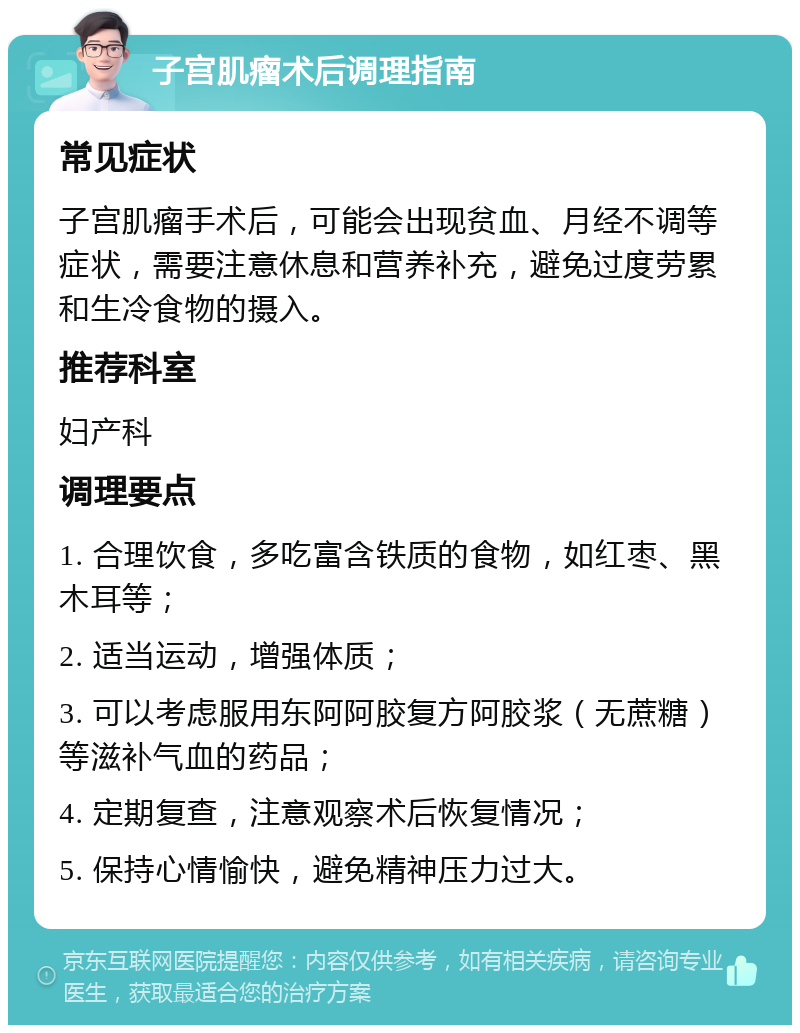 子宫肌瘤术后调理指南

常见症状

子宫肌瘤手术后，可能会出现贫血、月经不调等症状，需要注意休息和营养补充，避免过度劳累和生冷食物的摄入。

推荐科室

妇产科

调理要点

1. 合理饮食，多吃富含铁质的食物，如红枣、黑木耳等；

2. 适当运动，增强体质；

3. 可以考虑服用东阿阿胶复方阿胶浆（无蔗糖）等滋补气血的药品；

4. 定期复查，注意观察术后恢复情况；

5. 保持心情愉快，避免精神压力过大。

京东互联网医院提醒您：内容仅供参考，如有相关疾病，请咨询专业医生，获取最适合您的治疗方案